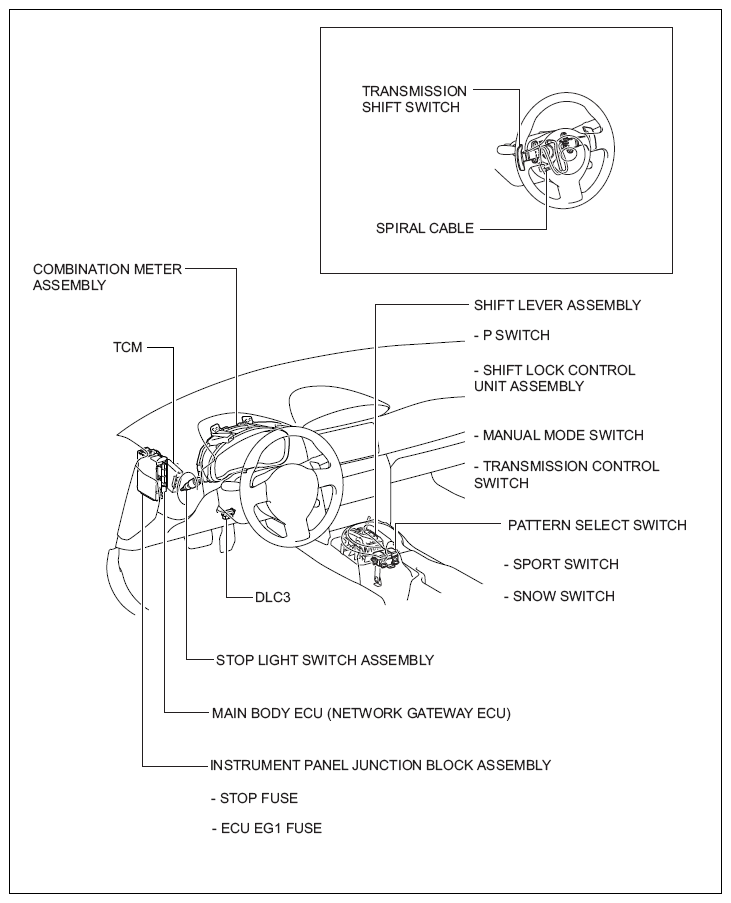 TRANSMISSION SHIFT SWITCH

SPIRAL CABLE

COMBINATION METER ASSEMBLY

TCM

SHIFT LEVER ASSEMBLY

- P SWITCH

- SHIFT LOCK CONTROL UNIT ASSEMBLY

- MANUAL MODE SWITCH

- TRANSMISSION CONTROL SWITCH

PATTERN SELECT SWITCH

- SPORT SWITCH

- SNOW SWITCH

DLC3

STOP LIGHT SWITCH ASSEMBLY

MAIN BODY ECU (NETWORK GATEWAY ECU)

INSTRUMENT PANEL JUNCTION BLOCK ASSEMBLY

- STOP FUSE

- ECU EG1 FUSE